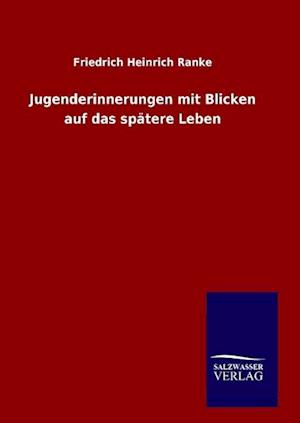 Friedrich Heinrich Ranke

Jugenderinnerungen mit Blicken auf das spätere Leben

SALZWASSER
VERLAG